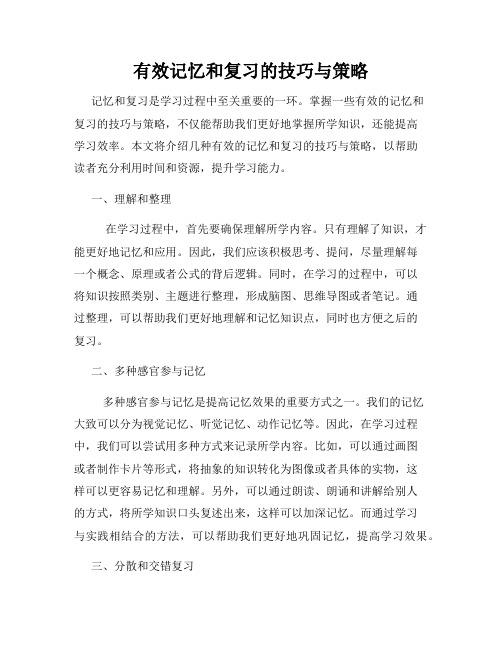 有效记忆和复习的技巧与策略

记忆和复习是学习过程中至关重要的一环。掌握一些有效的记忆和复习的技巧与策略，不仅能帮助我们更好地掌握所学知识，还能提高学习效率。本文将介绍几种有效的记忆和复习的技巧与策略，以帮助读者充分利用时间和资源，提升学习能力。

一、理解和整理

在学习过程中，首先要确保理解所学内容。只有理解了知识，才能更好地记忆和应用。因此，我们应该积极思考、提问，尽量理解每一个概念、原理或者公式的背后逻辑。同时，在学习的过程中，可以将知识按照类别、主题进行整理，形成脑图、思维导图或者笔记。通过整理，可以帮助我们更好地理解和记忆知识点，同时也方便之后的复习。

二、多种感官参与记忆

多种感官参与记忆是提高记忆效果的重要方式之一。我们的记忆大致可以分为视觉记忆、听觉记忆、动作记忆等。因此，在学习过程中，我们可以尝试用多种方式来记录所学内容。比如，可以通过画图或者制作卡片等形式，将抽象的知识转化为图像或者具体的实物，这样可以更容易记忆和理解。另外，可以通过朗读、朗诵和讲解给别人的方式，将所学知识口头复述出来，这样可以加深记忆。而通过学习与实践相结合的方法，可以帮助我们更好地巩固记忆，提高学习效果。

三、分散和交错复习